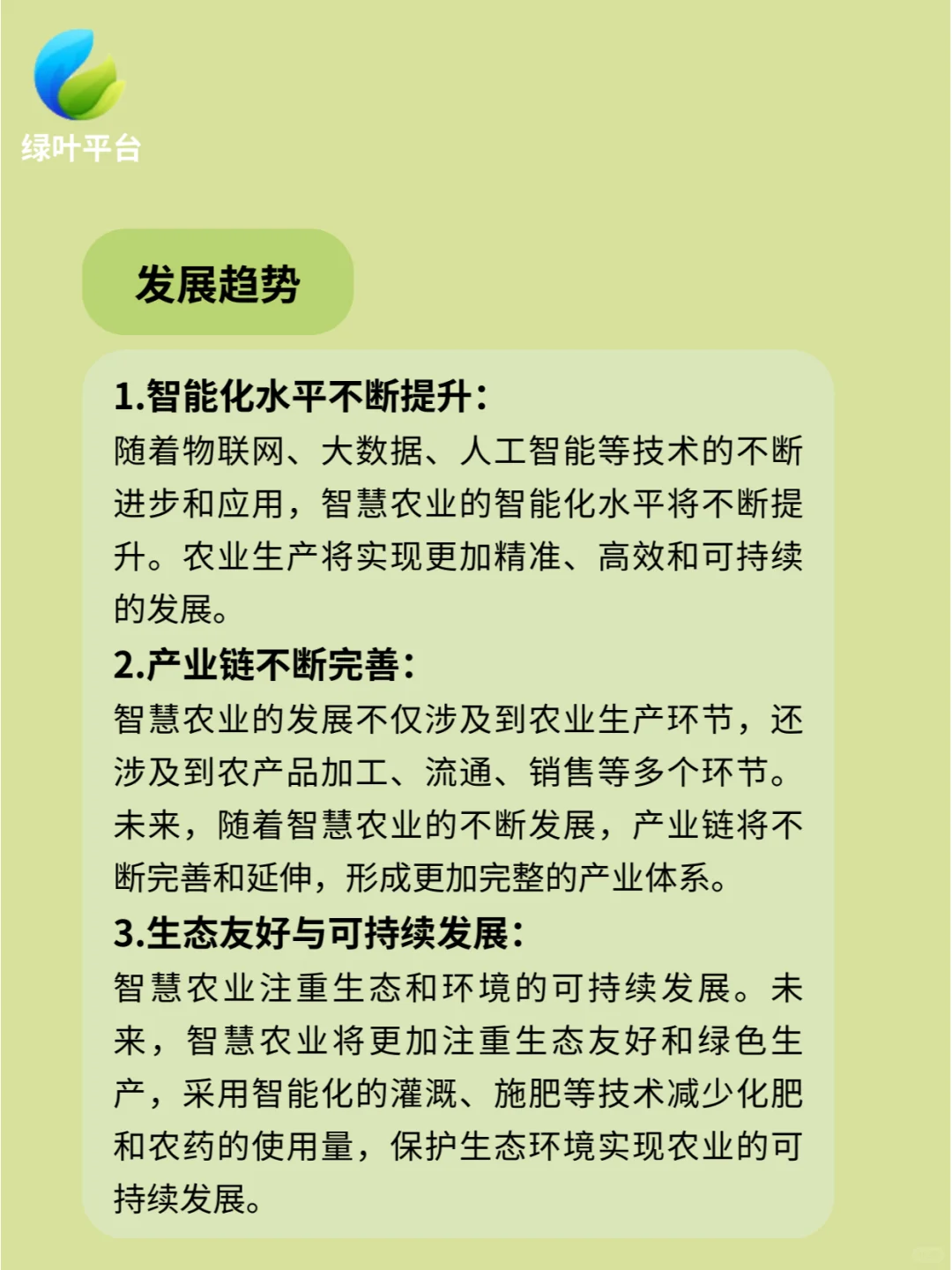 绿叶平台

发展趋势

1.智能化水平不断提升:
随着物联网、大数据、人工智能等技术的不断进步和应用,智慧农业的智能化水平将不断提升。农业生产将实现更加精准、高效和可持续的发展。

2.产业链不断完善:
智慧农业的发展不仅涉及到农业生产环节,还涉及到农产品加工、流通、销售等多个环节。未来,随着智慧农业的不断发展,产业链将不断完善和延伸,形成更加完整的产业体系。

3.生态友好与可持续发展:
智慧农业注重生态和环境的可持续发展。未来,智慧农业将更加注重生态友好和绿色生产,采用智能化的灌溉、施肥等技术减少化肥和农药的使用量,保护生态环境实现农业的可持续发展。